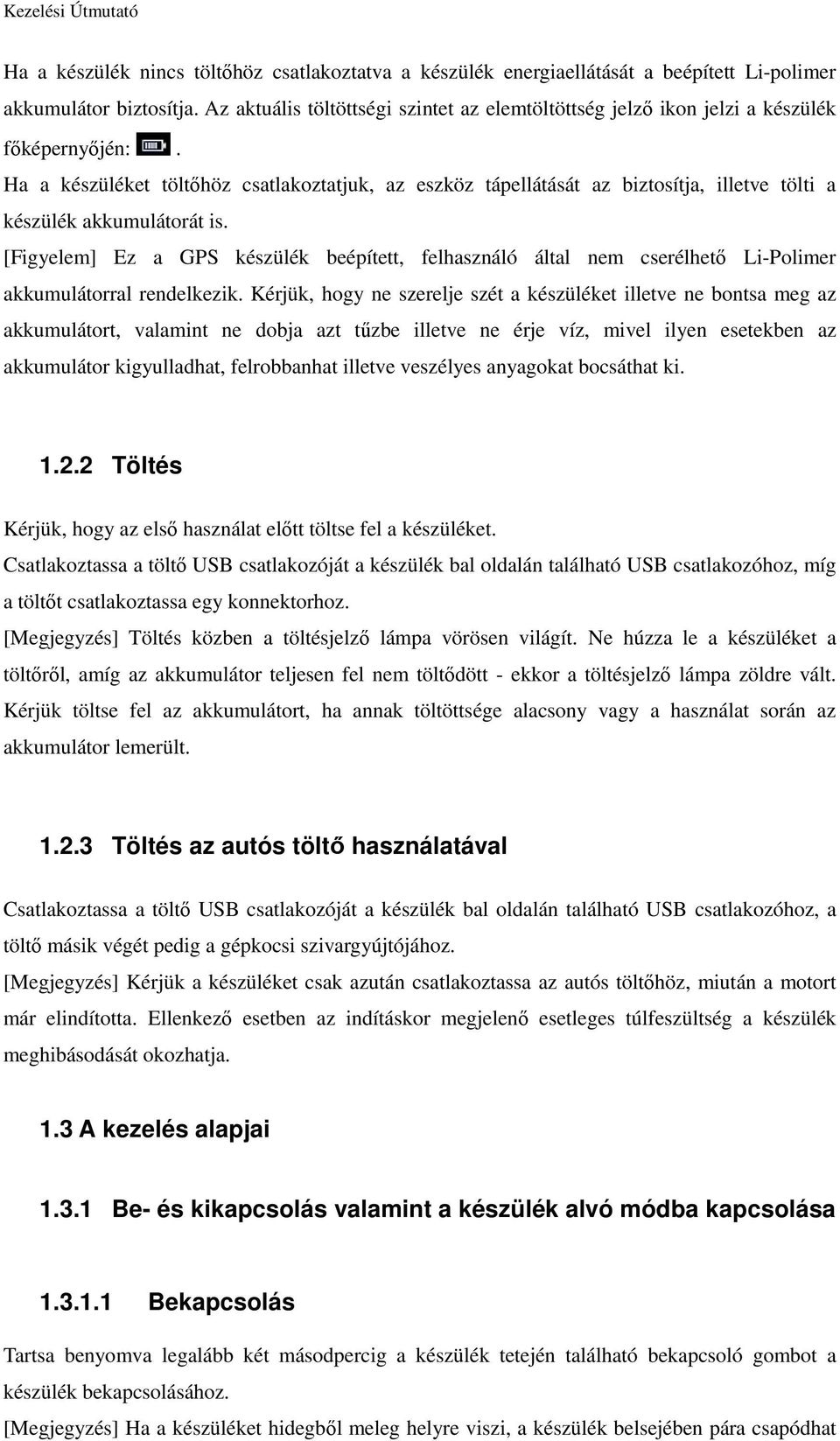 Kezelési Útmutató

Ha a készülék nincs töltőhöz csatlakoztatva a készülék energiaellátását a beépített Li-polimer akkumulátor biztosítja. Az aktuális töltöttségi szintet az elemtöltöttség jelző ikon jelzi a készülék főképernyőjén: .

Ha a készüléket töltőhöz csatlakoztatjuk, az eszköz tápellátását az biztosítja, illetve tölti a készülék akkumulátorát is.

[Figyelem] Ez a GPS készülék beépített, felhasználó által nem cserélhető Li-Polimer akkumulátorral rendelkezik. Kérjük, hogy ne szerelje szét a készüléket illetve ne bontsa meg az akkumulátort, valamint ne dobja azt tűzbe illetve ne érje víz, mivel ilyen esetekben az akkumulátor kigyulladhat, felrobbanhat illetve veszélyes anyagokat bocsáthat ki.

1.2.2 Töltés

Kérjük, hogy az első használat előtt töltse fel a készüléket.

Csatlakoztassa a töltő USB csatlakozóját a készülék bal oldalán található USB csatlakozóhoz, míg a töltőt csatlakoztassa egy konnektorhoz.

[Megjegyzés] Töltés közben a töltésjelző lámpa vörösen világít. Ne húzza le a készüléket a töltőről, amíg az akkumulátor teljesen fel nem töltődött - ekkor a töltésjelző lámpa zöldre vált. Kérjük töltse fel az akkumulátort, ha annak töltöttsége alacsony vagy a használat során az akkumulátor lemerült.

1.2.3 Töltés az autós töltő használatával

Csatlakoztassa a töltő USB csatlakozóját a készülék bal oldalán található USB csatlakozóhoz, a töltő másik végét pedig a gépkocsi szivargyújtójához.

[Megjegyzés] Kérjük a készüléket csak azután csatlakoztassa az autós töltőhöz, miután a motort már elindította. Ellenkező esetben az indításkor megjelenő esetleges túlfeszültség a készülék meghibásodását okozhatja.

1.3 A kezelés alapjai

1.3.1 Be- és kikapcsolás valamint a készülék alvó módba kapcsolása

1.3.1.1 Bekapcsolás

Tartsa benyomva legalább két másodpercig a készülék tetején található bekapcsoló gombot a készülék bekapcsolásához.

[Megjegyzés] Ha a készüléket hidegből meleg helyre viszi, a készülék belsejében pára csapódhat